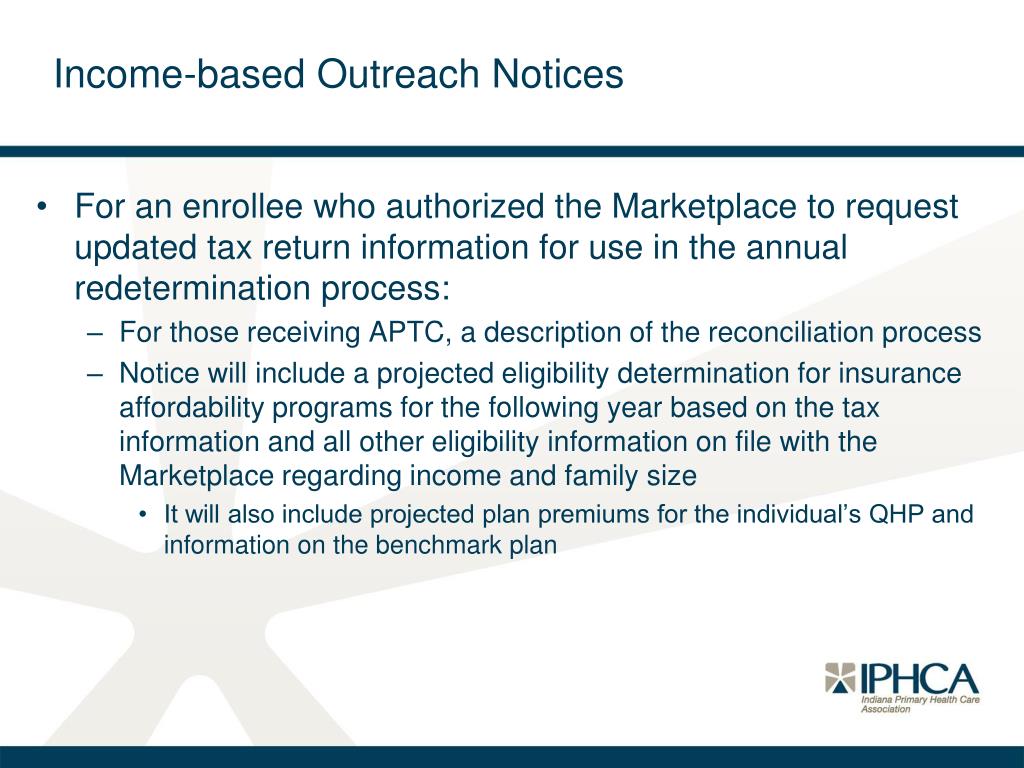 Income-based Outreach Notices

• For an enrollee who authorized the Marketplace to request updated tax return information for use in the annual redetermination process:
– For those receiving APTC, a description of the reconciliation process
– Notice will include a projected eligibility determination for insurance affordability programs for the following year based on the tax information and all other eligibility information on file with the Marketplace regarding income and family size
• It will also include projected plan premiums for the individual's QHP and information on the benchmark plan

IPHCA
Indiana Primary Health Care Association